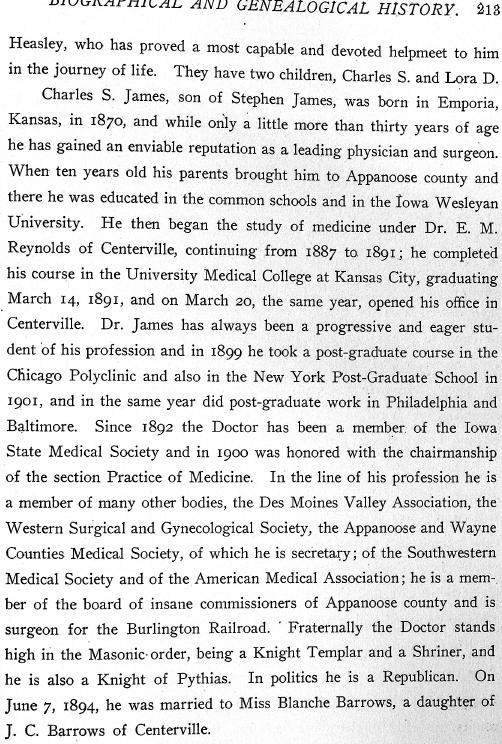 BIOGRAPHICAL AND GENEALOGICAL HISTORY. 213

Heasley, who has proved a most capable and devoted helpmeet to him in the journey of life. They have two children, Charles S. and Lora D.

Charles S. James, son of Stephen James, was born in Emporia, Kansas, in 1870, and while only a little more than thirty years of age he has gained an enviable reputation as a leading physician and surgeon. When ten years old his parents brought him to Appanoose county and there he was educated in the common schools and in the Iowa Wesleyan University. He then began the study of medicine under Dr. E. M. Reynolds of Centerville, continuing from 1887 to 1891; he completed his course in the University Medical College at Kansas City, graduating March 14, 1891, and on March 20, the same year, opened his office in Centerville. Dr. James has always been a progressive and eager student of his profession and in 1899 he took a post-graduate course in the Chicago Polyclinic and also in the New York Post-Graduate School in 1901, and in the same year did post-graduate work in Philadelphia and Baltimore. Since 1892 the Doctor has been a member of the Iowa State Medical Society and in 1900 was honored with the chairmanship of the section Practice of Medicine. In the line of his profession he is a member of many other bodies, the Des Moines Valley Association, the Western Surgical and Gynecological Society, the Appanoose and Wayne Counties Medical Society, of which he is secretary; of the Southwestern Medical Society and of the American Medical Association; he is a member of the board of insane commissioners of Appanoose county and is surgeon for the Burlington Railroad. Fraternally the Doctor stands high in the Masonic order, being a Knight Templar and a Shriner, and he is also a Knight of Pythias. In politics he is a Republican. On June 7, 1894, he was married to Miss Blanche Barrows, a daughter of J. C. Barrows of Centerville.